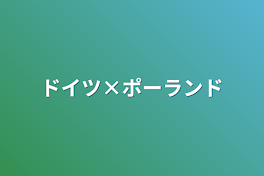 ドイツ×ポーランド